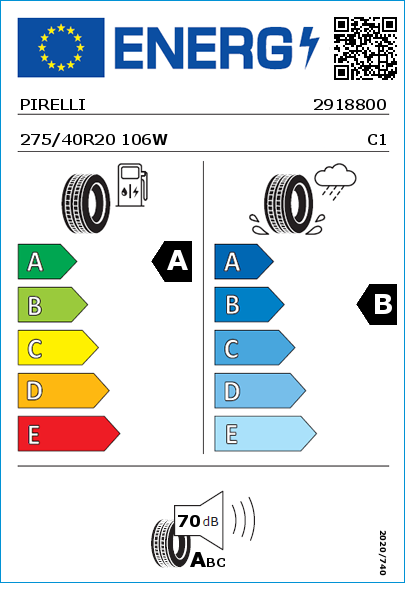 ENERG

PIRELLI 2918800

275/40R20 106W C1

A
B
C
D
E

A

A
B
C
D
E

B

70 dB

ABC

2020/740